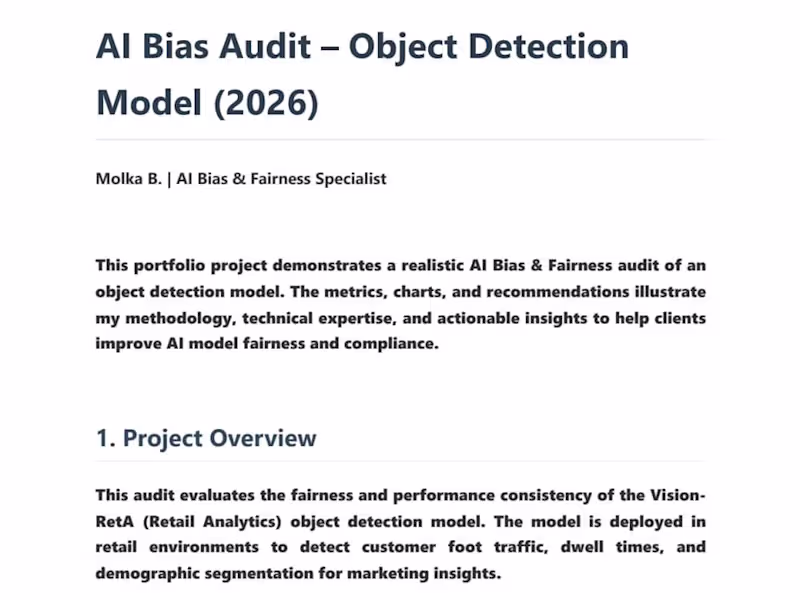 AI Bias Audit – Object Detection Model (2026)

Molka B. | AI Bias & Fairness Specialist

This portfolio project demonstrates a realistic AI Bias & Fairness audit of an object detection model. The metrics, charts, and recommendations illustrate my methodology, technical expertise, and actionable insights to help clients improve AI model fairness and compliance.

1. Project Overview

This audit evaluates the fairness and performance consistency of the Vision-RetA (Retail Analytics) object detection model. The model is deployed in retail environments to detect customer foot traffic, dwell times, and demographic segmentation for marketing insights.